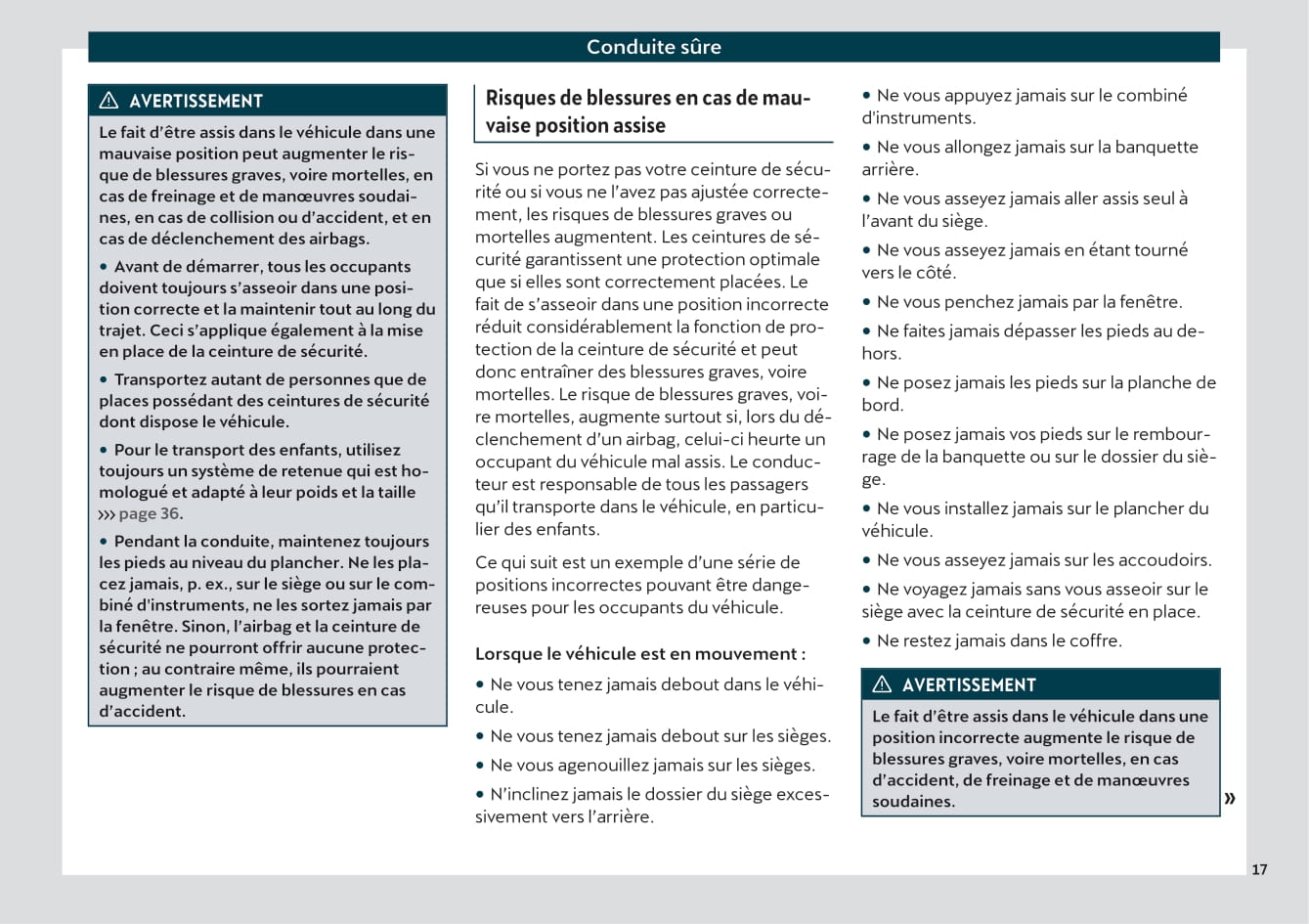 Conduite sûre

⚠ AVERTISSEMENT

Le fait d'être assis dans le véhicule dans une mauvaise position peut augmenter le risque de blessures graves, voire mortelles, en cas de freinage et de manœuvres soudaines, en cas de collision ou d'accident, et en cas de déclenchement des airbags.

• Avant de démarrer, tous les occupants doivent toujours s'asseoir dans une position correcte et la maintenir tout au long du trajet. Ceci s'applique également à la mise en place de la ceinture de sécurité.

• Transportez autant de personnes que de places possédant des ceintures de sécurité dont dispose le véhicule.

• Pour le transport des enfants, utilisez toujours un système de retenue qui est homologué et adapté à leur poids et la taille ››› page 36.

• Pendant la conduite, maintenez toujours les pieds au niveau du plancher. Ne les placez jamais, p. ex., sur le siège ou sur le combiné d'instruments, ne les sortez jamais par la fenêtre. Sinon, l'airbag et la ceinture de sécurité ne pourront offrir aucune protection ; au contraire même, ils pourraient augmenter le risque de blessures en cas d'accident.

Risques de blessures en cas de mauvaise position assise

Si vous ne portez pas votre ceinture de sécurité ou si vous ne l'avez pas ajustée correctement, les risques de blessures graves ou mortelles augmentent. Les ceintures de sécurité garantissent une protection optimale que si elles sont correctement placées. Le fait de s'asseoir dans une position incorrecte réduit considérablement la fonction de protection de la ceinture de sécurité et peut donc entraîner des blessures graves, voire mortelles. Le risque de blessures graves, voire mortelles, augmente surtout si, lors du déclenchement d'un airbag, celui-ci heurte un occupant du véhicule mal assis. Le conducteur est responsable de tous les passagers qu'il transporte dans le véhicule, en particulier des enfants.

Ce qui suit est un exemple d'une série de positions incorrectes pouvant être dangereuses pour les occupants du véhicule.

Lorsque le véhicule est en mouvement :

• Ne vous tenez jamais debout dans le véhicule.

• Ne vous tenez jamais debout sur les sièges.

• Ne vous agenouillez jamais sur les sièges.

• N'inclinez jamais le dossier du siège excessivement vers l'arrière.

• Ne vous appuyez jamais sur le combiné d'instruments.

• Ne vous allongez jamais sur la banquette arrière.

• Ne vous asseyez jamais aller assis seul à l'avant du siège.

• Ne vous asseyez jamais en étant tourné vers le côté.

• Ne vous penchez jamais par la fenêtre.

• Ne faites jamais dépasser les pieds au dehors.

• Ne posez jamais les pieds sur la planche de bord.

• Ne posez jamais vos pieds sur le rembourrage de la banquette ou sur le dossier du siège.

• Ne vous installez jamais sur le plancher du véhicule.

• Ne vous asseyez jamais sur les accoudoirs.

• Ne voyagez jamais sans vous asseoir sur le siège avec la ceinture de sécurité en place.

• Ne restez jamais dans le coffre.

⚠ AVERTISSEMENT

Le fait d'être assis dans le véhicule dans une position incorrecte augmente le risque de blessures graves, voire mortelles, en cas d'accident, de freinage et de manœuvres soudaines.

»

17